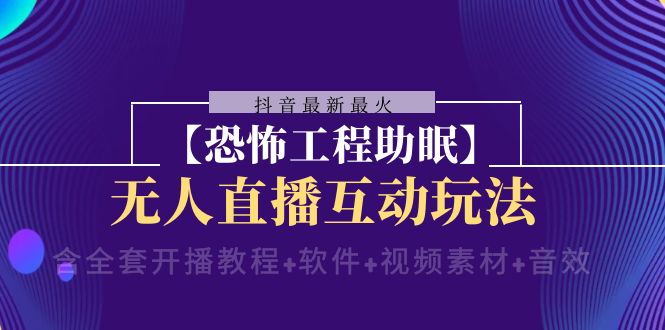 抖音最新最火

【恐怖工程助眠】

无人直播互动玩法

含全套开播教程+软件+视频素材+音效